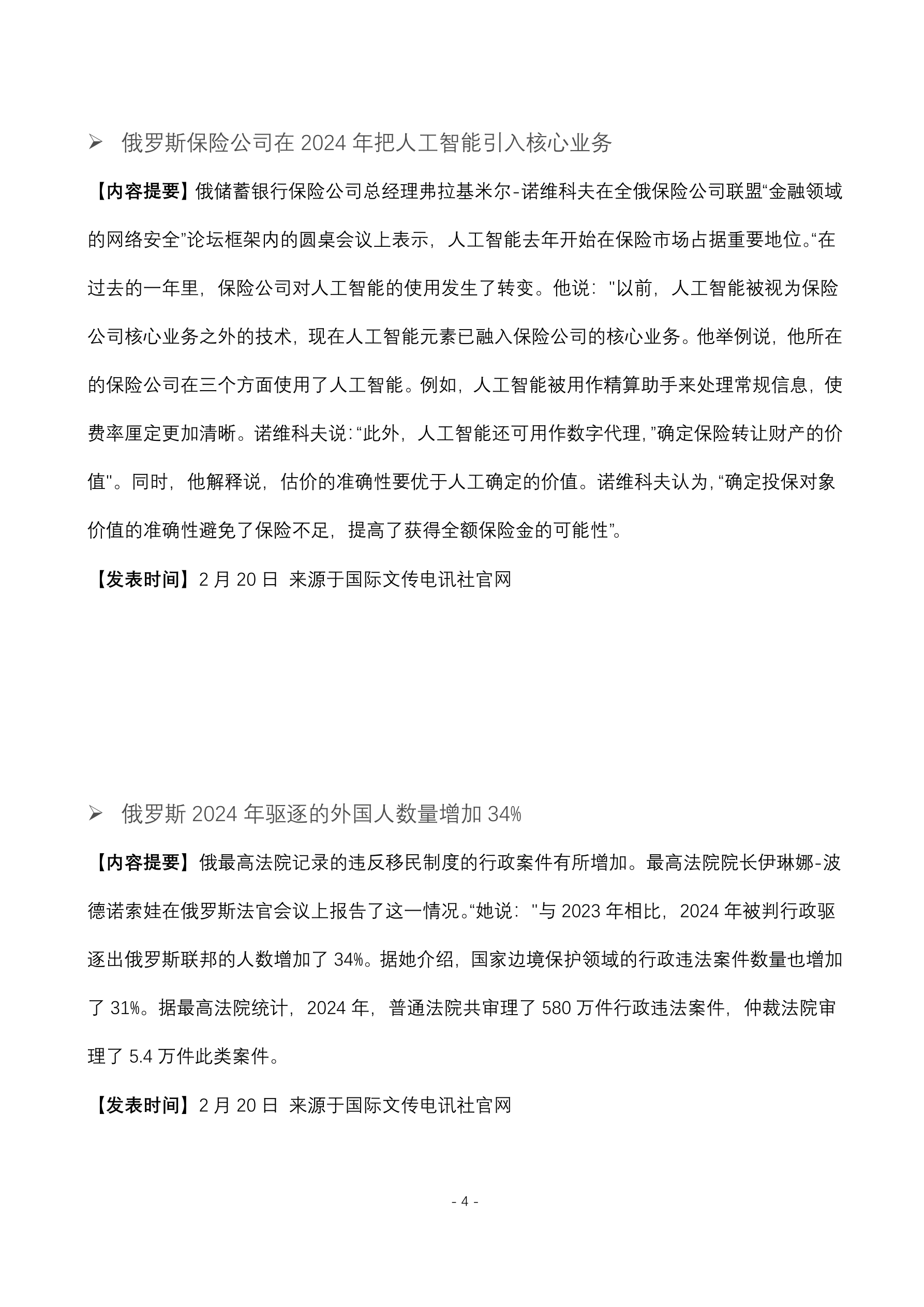 ➢ 俄罗斯保险公司在 2024 年把人工智能引入核心业务

【内容提要】俄储蓄银行保险公司总经理弗拉基米尔-诺维科夫在全俄保险公司联盟“金融领域的网络安全”论坛框架内的圆桌会议上表示，人工智能去年开始在保险市场占据重要地位。“在过去的一年里，保险公司对人工智能的使用发生了转变。他说："以前，人工智能被视为保险公司核心业务之外的技术，现在人工智能元素已融入保险公司的核心业务。他举例说，他所在的保险公司在三个方面使用了人工智能。例如，人工智能被用作精算助手来处理常规信息，使费率厘定更加清晰。诺维科夫说：“此外，人工智能还可用作数字代理，”确定保险转让财产的价值"。同时，他解释说，估价的准确性要优于人工确定的价值。诺维科夫认为，“确定投保对象价值的准确性避免了保险不足，提高了获得全额保险金的可能性”。

【发表时间】2 月 20 日 来源于国际文传电讯社官网

➢ 俄罗斯 2024 年驱逐的外国人数量增加 34%

【内容提要】俄最高法院记录的违反移民制度的行政案件有所增加。最高法院院长伊琳娜-波德诺索娃在俄罗斯法官会议上报告了这一情况。“她说："与 2023 年相比，2024 年被判行政驱逐出俄罗斯联邦的人数增加了 34%。据她介绍，国家边境保护领域的行政违法案件数量也增加了 31%。据最高法院统计，2024 年，普通法院共审理了 580 万件行政违法案件，仲裁法院审理了 5.4 万件此类案件。

【发表时间】2 月 20 日 来源于国际文传电讯社官网

- 4 -